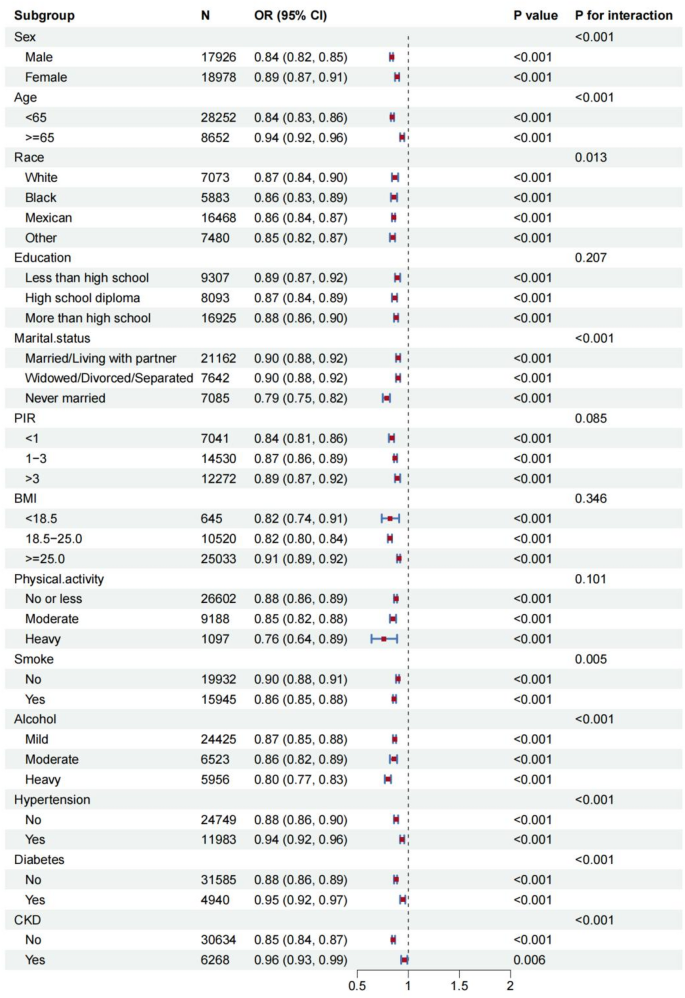 | Subgroup | N | OR (95% CI) | P value | P for interaction |
|---|---|---|---|---|
| Sex | | | | <0.001 |
| Male | 17926 | 0.84 (0.82, 0.85) | <0.001 | |
| Female | 18978 | 0.89 (0.87, 0.91) | <0.001 | |
| Age | | | | <0.001 |
| <65 | 28252 | 0.84 (0.83, 0.86) | <0.001 | |
| >=65 | 8652 | 0.94 (0.92, 0.96) | <0.001 | |
| Race | | | | 0.013 |
| White | 7073 | 0.87 (0.84, 0.90) | <0.001 | |
| Black | 5883 | 0.86 (0.83, 0.89) | <0.001 | |
| Mexican | 16468 | 0.86 (0.84, 0.87) | <0.001 | |
| Other | 7480 | 0.85 (0.82, 0.87) | <0.001 | |
| Education | | | | 0.207 |
| Less than high school | 9307 | 0.89 (0.87, 0.92) | <0.001 | |
| High school diploma | 8093 | 0.87 (0.84, 0.89) | <0.001 | |
| More than high school | 16925 | 0.88 (0.86, 0.90) | <0.001 | |
| Marital.status | | | | <0.001 |
| Married/Living with partner | 21162 | 0.90 (0.88, 0.92) | <0.001 | |
| Widowed/Divorced/Separated | 7642 | 0.90 (0.88, 0.92) | <0.001 | |
| Never married | 7085 | 0.79 (0.75, 0.82) | <0.001 | |
| PIR | | | | 0.085 |
| <1 | 7041 | 0.84 (0.81, 0.86) | <0.001 | |
| 1−3 | 14530 | 0.87 (0.86, 0.89) | <0.001 | |
| >3 | 12272 | 0.89 (0.87, 0.92) | <0.001 | |
| BMI | | | | 0.346 |
| <18.5 | 645 | 0.82 (0.74, 0.91) | <0.001 | |
| 18.5−25.0 | 10520 | 0.82 (0.80, 0.84) | <0.001 | |
| >=25.0 | 25033 | 0.91 (0.89, 0.92) | <0.001 | |
| Physical.activity | | | | 0.101 |
| No or less | 26602 | 0.88 (0.86, 0.89) | <0.001 | |
| Moderate | 9188 | 0.85 (0.82, 0.88) | <0.001 | |
| Heavy | 1097 | 0.76 (0.64, 0.89) | <0.001 | |
| Smoke | | | | 0.005 |
| No | 19932 | 0.90 (0.88, 0.91) | <0.001 | |
| Yes | 15945 | 0.86 (0.85, 0.88) | <0.001 | |
| Alcohol | | | | <0.001 |
| Mild | 24425 | 0.87 (0.85, 0.88) | <0.001 | |
| Moderate | 6523 | 0.86 (0.82, 0.89) | <0.001 | |
| Heavy | 5956 | 0.80 (0.77, 0.83) | <0.001 | |
| Hypertension | | | | <0.001 |
| No | 24749 | 0.88 (0.86, 0.90) | <0.001 | |
| Yes | 11983 | 0.94 (0.92, 0.96) | <0.001 | |
| Diabetes | | | | <0.001 |
| No | 31585 | 0.88 (0.86, 0.89) | <0.001 | |
| Yes | 4940 | 0.95 (0.92, 0.97) | <0.001 | |
| CKD | | | | <0.001 |
| No | 30634 | 0.85 (0.84, 0.87) | <0.001 | |
| Yes | 6268 | 0.96 (0.93, 0.99) | 0.006 | |

0.5 1 1.5 2